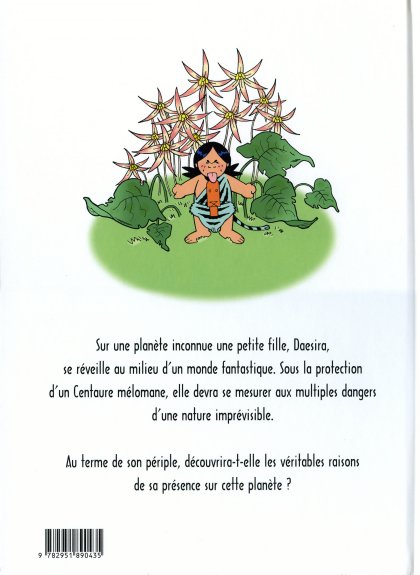 Sur une planète inconnue une petite fille, Daesira, se réveille au milieu d'un monde fantastique. Sous la protection d'un Centaure mélomane, elle devra se mesurer aux multiples dangers d'une nature imprévisible.

Au terme de son périple, découvrira-t-elle les véritables raisons de sa présence sur cette planète ?

9 782951 890435